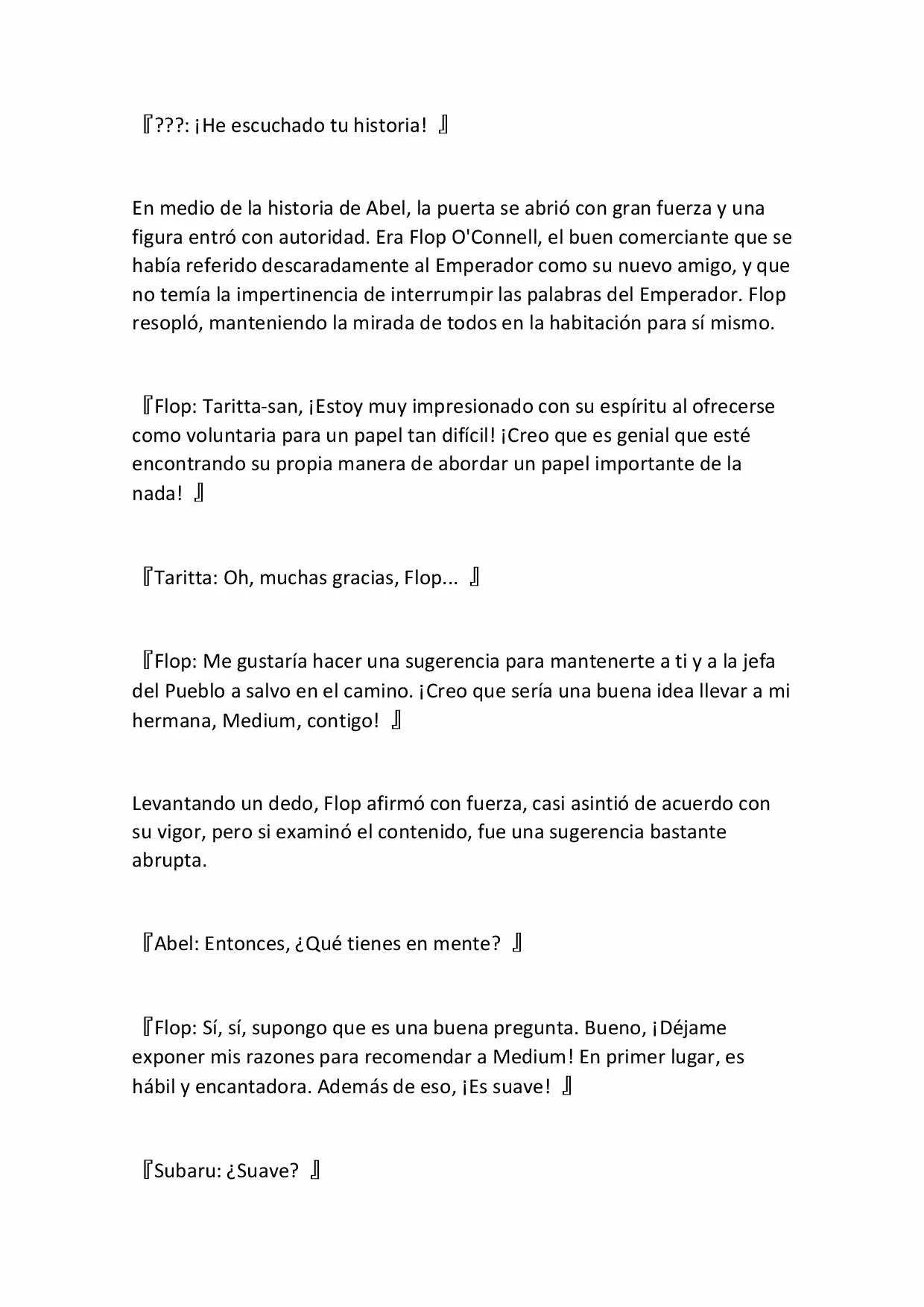 『???: ¡He escuchado tu historia! 』

En medio de la historia de Abel, la puerta se abrió con gran fuerza y una figura entró con autoridad. Era Flop O'Connell, el buen comerciante que se había referido descaradamente al Emperador como su nuevo amigo, y que no temía la impertinencia de interrumpir las palabras del Emperador. Flop resopló, manteniendo la mirada de todos en la habitación para sí mismo.

『Flop: Taritta-san, ¡Estoy muy impresionado con su espíritu al ofrecerse como voluntaria para un papel tan difícil! ¡Creo que es genial que esté encontrando su propia manera de abordar un papel importante de la nada! 』

『Taritta: Oh, muchas gracias, Flop... 』

『Flop: Me gustaría hacer una sugerencia para mantenerte a ti y a la jefa del Pueblo a salvo en el camino. ¡Creo que sería una buena idea llevar a mi hermana, Medium, contigo! 』

Levantando un dedo, Flop afirmó con fuerza, casi asintió de acuerdo con su vigor, pero si examinó el contenido, fue una sugerencia bastante abrupta.

『Abel: Entonces, ¿Qué tienes en mente? 』

『Flop: Sí, sí, supongo que es una buena pregunta. Bueno, ¡Déjame exponer mis razones para recomendar a Medium! En primer lugar, es hábil y encantadora. Además de eso, ¡Es suave! 』

『Subaru: ¿Suave? 』